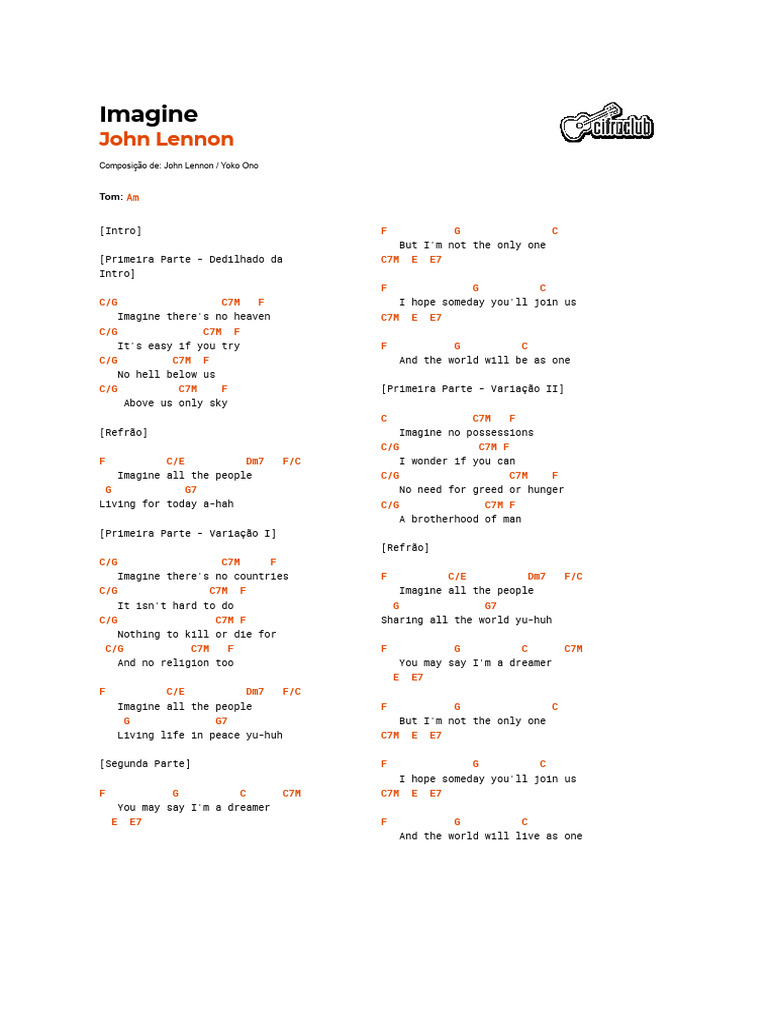 Imagine
John Lennon

cifraclub

Composição de: John Lennon / Yoko Ono

Tom: Am

[Intro]

[Primeira Parte - Dedilhado da Intro]

C/G C7M F
Imagine there's no heaven
C/G C7M F
It's easy if you try
C/G C7M F
No hell below us
C/G C7M F
Above us only sky

[Refrão]

F C/E Dm7 F/C
Imagine all the people
G G7
Living for today a-hah

[Primeira Parte - Variação I]

C/G C7M F
Imagine there's no countries
C/G C7M F
It isn't hard to do
C/G C7M F
Nothing to kill or die for
C/G C7M F
And no religion too

F C/E Dm7 F/C
Imagine all the people
G G7
Living life in peace yu-huh

[Segunda Parte]

F G C C7M
You may say I'm a dreamer
E E7

F G C
But I'm not the only one
C7M E E7

F G C
I hope someday you'll join us
C7M E E7

F G C
And the world will be as one

[Primeira Parte - Variação II]

C C7M F
Imagine no possessions
C/G C7M F
I wonder if you can
C/G C7M F
No need for greed or hunger
C/G C7M F
A brotherhood of man

[Refrão]

F C/E Dm7 F/C
Imagine all the people
G G7
Sharing all the world yu-huh

F G C C7M
You may say I'm a dreamer
E E7

F G C
But I'm not the only one
C7M E E7

F G C
I hope someday you'll join us
C7M E E7

F G C
And the world will live as one